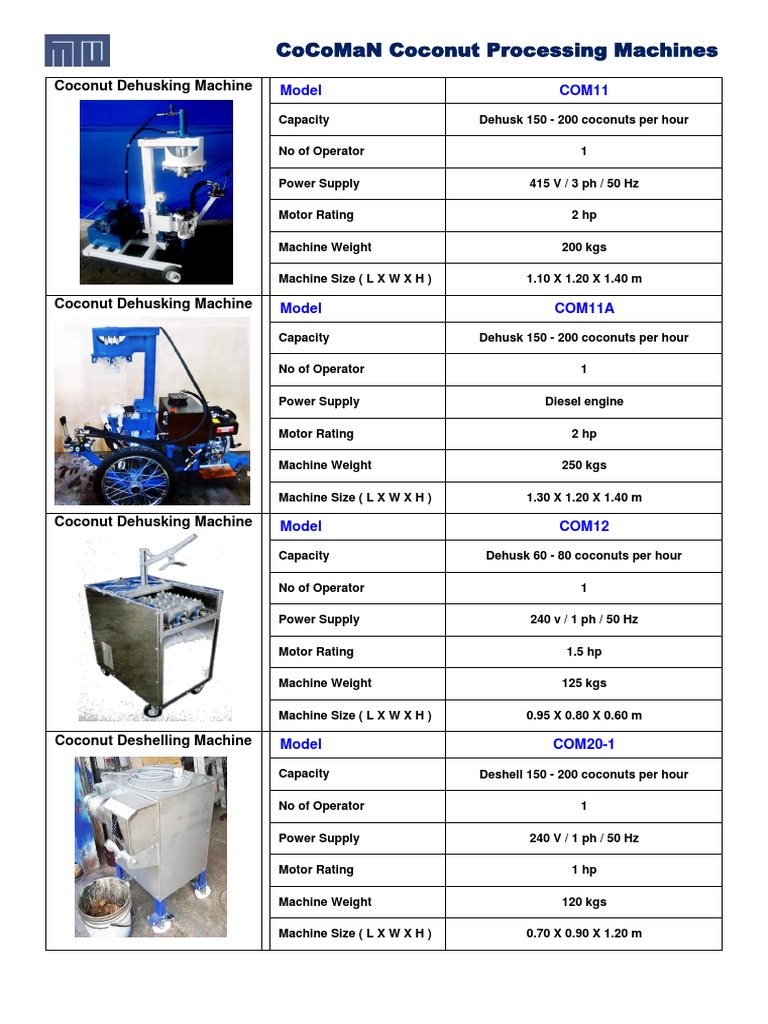 CoCoMaN Coconut Processing Machines

Coconut Dehusking Machine

| Model | COM11 |
|---|---|
| Capacity | Dehusk 150 - 200 coconuts per hour |
| No of Operator | 1 |
| Power Supply | 415 V / 3 ph / 50 Hz |
| Motor Rating | 2 hp |
| Machine Weight | 200 kgs |
| Machine Size ( L X W X H ) | 1.10 X 1.20 X 1.40 m |

Coconut Dehusking Machine

| Model | COM11A |
|---|---|
| Capacity | Dehusk 150 - 200 coconuts per hour |
| No of Operator | 1 |
| Power Supply | Diesel engine |
| Motor Rating | 2 hp |
| Machine Weight | 250 kgs |
| Machine Size ( L X W X H ) | 1.30 X 1.20 X 1.40 m |

Coconut Dehusking Machine

| Model | COM12 |
|---|---|
| Capacity | Dehusk 60 - 80 coconuts per hour |
| No of Operator | 1 |
| Power Supply | 240 v / 1 ph / 50 Hz |
| Motor Rating | 1.5 hp |
| Machine Weight | 125 kgs |
| Machine Size ( L X W X H ) | 0.95 X 0.80 X 0.60 m |

Coconut Deshelling Machine

| Model | COM20-1 |
|---|---|
| Capacity | Deshell 150 - 200 coconuts per hour |
| No of Operator | 1 |
| Power Supply | 240 V / 1 ph / 50 Hz |
| Motor Rating | 1 hp |
| Machine Weight | 120 kgs |
| Machine Size ( L X W X H ) | 0.70 X 0.90 X 1.20 m |